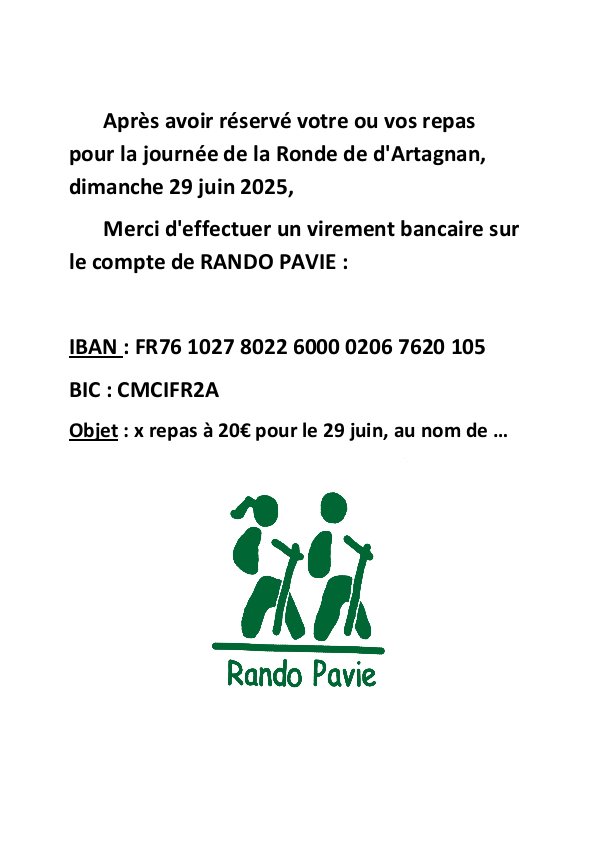 Après avoir réservé votre ou vos repas pour la journée de la Ronde de d'Artagnan, dimanche 29 juin 2025,

Merci d'effectuer un virement bancaire sur le compte de RANDO PAVIE :

IBAN : FR76 1027 8022 6000 0206 7620 105

BIC : CMCIFR2A

Objet : x repas à 20€ pour le 29 juin, au nom de …

Rando Pavie